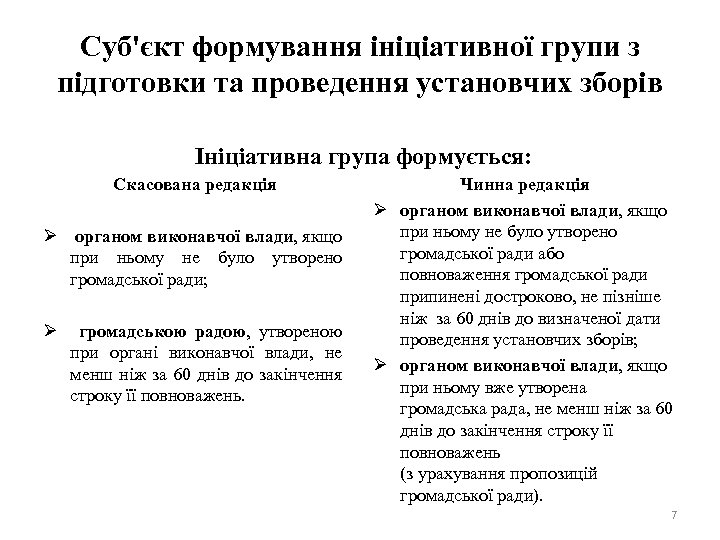 Суб'єкт формування ініціативної групи з підготовки та проведення установчих зборів

Ініціативна група формується:

Скасована редакція

➢ органом виконавчої влади, якщо при ньому не було утворено громадської ради;

➢ громадською радою, утвореною при органі виконавчої влади, не менш ніж за 60 днів до закінчення строку її повноважень.

Чинна редакція

➢ органом виконавчої влади, якщо при ньому не було утворено громадської ради або повноваження громадської ради припинені достроково, не пізніше ніж за 60 днів до визначеної дати проведення установчих зборів;

➢ органом виконавчої влади, якщо при ньому вже утворена громадська рада, не менш ніж за 60 днів до закінчення строку її повноважень
(з урахування пропозицій громадської ради).

7